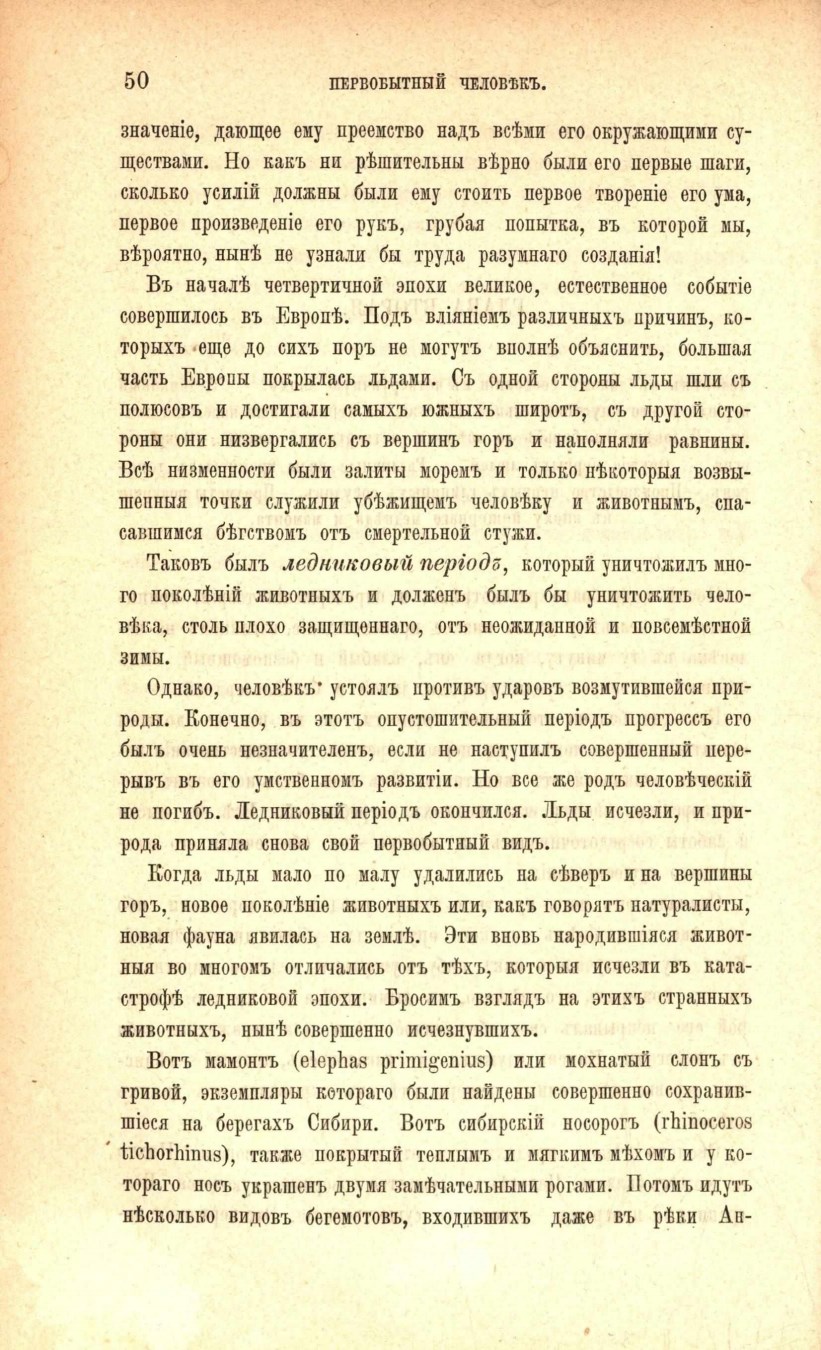 50 ПЕРВОБЫТНЫЙ ЧЕЛОВѢКЪ.

значеніе, дающее ему преемство надъ всѣми его окружающими существами. Но какъ ни рѣшительны вѣрно были его первые шаги, сколько усилій должны были ему стоить первое твореніе его ума, первое произведеніе его рукъ, грубая попытка, въ которой мы, вѣроятно, нынѣ не узнали бы труда разумнаго созданія!

Въ началѣ четвертичной эпохи великое, естественное событіе совершилось въ Европѣ. Подъ вліяніемъ различныхъ причинъ, которыхъ еще до сихъ поръ не могутъ вполнѣ объяснить, большая часть Европы покрылась льдами. Съ одной стороны льды шли съ полюсовъ и достигали самыхъ южныхъ широтъ, съ другой стороны они низвергались съ вершинъ горъ и наполняли равнины. Всѣ низменности были залиты моремъ и только нѣкоторыя возвышенныя точки служили убѣжищемъ человѣку и животнымъ, спасавшимся бѣгствомъ отъ смертельной стужи.

Таковъ былъ ледниковый періодъ, который уничтожилъ много поколѣній животныхъ и долженъ былъ бы уничтожить человѣка, столь плохо защищеннаго, отъ неожиданной и повсемѣстной зимы.

Однако, человѣкъ устоялъ противъ ударовъ возмутившейся природы. Конечно, въ этотъ опустошительный періодъ прогрессъ его былъ очень незначителенъ, если не наступилъ совершенный перерывъ въ его умственномъ развитіи. Но все же родъ человѣческій не погибъ. Ледниковый періодъ окончился. Льды исчезли, и природа приняла снова свой первобытный видъ.

Когда льды мало по малу удалились на сѣверъ и на вершины горъ, новое поколѣніе животныхъ или, какъ говорятъ натуралисты, новая фауна явилась на землѣ. Эти вновь народившіяся животныя во многомъ отличались отъ тѣхъ, которыя исчезли въ катастрофѣ ледниковой эпохи. Бросимъ взглядъ на этихъ странныхъ животныхъ, нынѣ совершенно исчезнувшихъ.

Вотъ мамонтъ (elephas primigenius) или мохнатый слонъ съ гривой, экземпляры котораго были найдены совершенно сохранившіеся на берегахъ Сибири. Вотъ сибирскій носорогъ (rhinoceros tichorhinus), также покрытый теплымъ и мягкимъ мѣхомъ и у котораго носъ украшенъ двумя замѣчательными рогами. Потомъ идутъ нѣсколько видовъ бегемотовъ, входившихъ даже въ рѣки Ан-